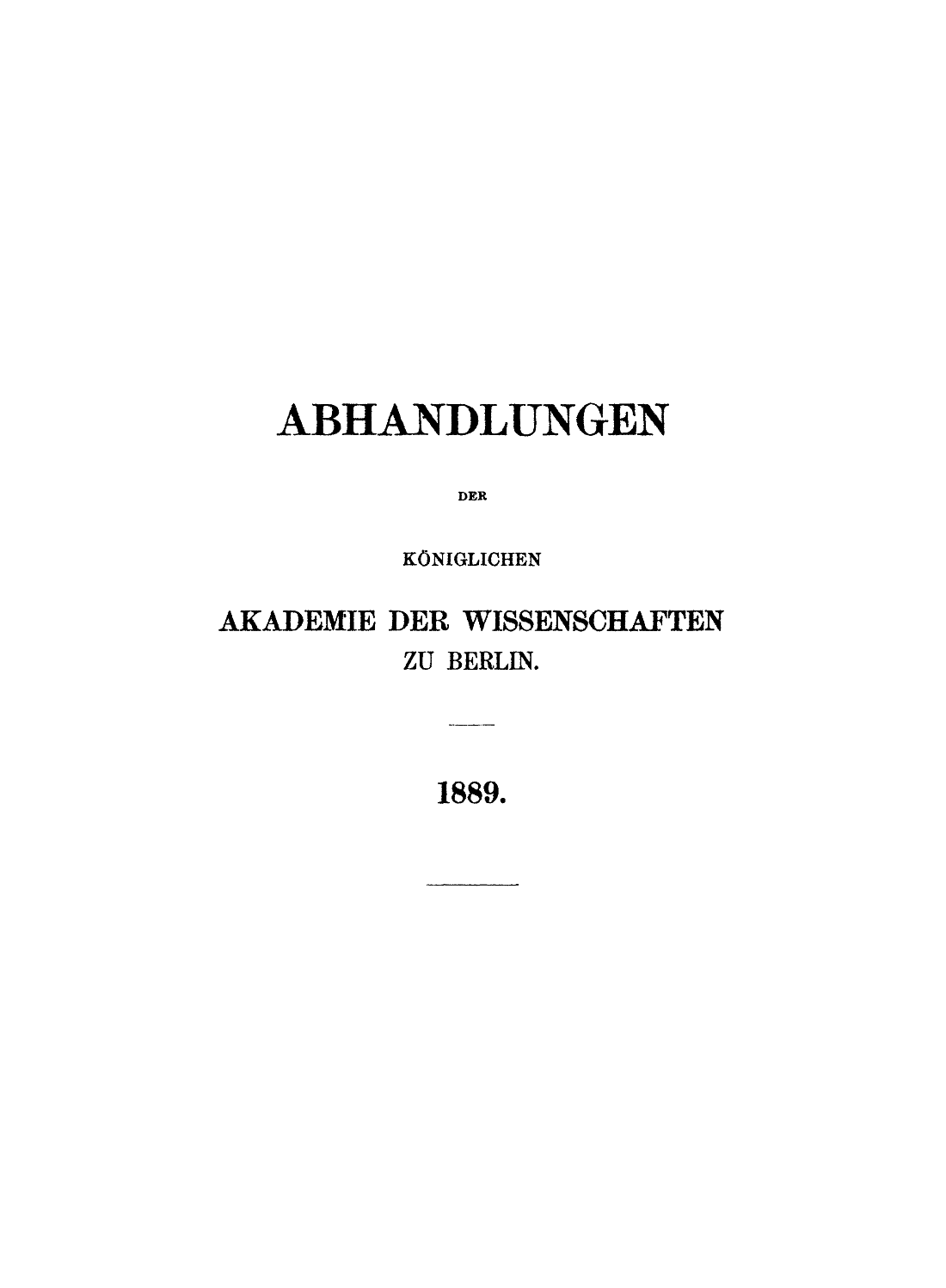 ABHANDLUNGEN

DER

KÖNIGLICHEN

AKADEMIE DER WISSENSCHAFTEN
ZU BERLIN.

1889.